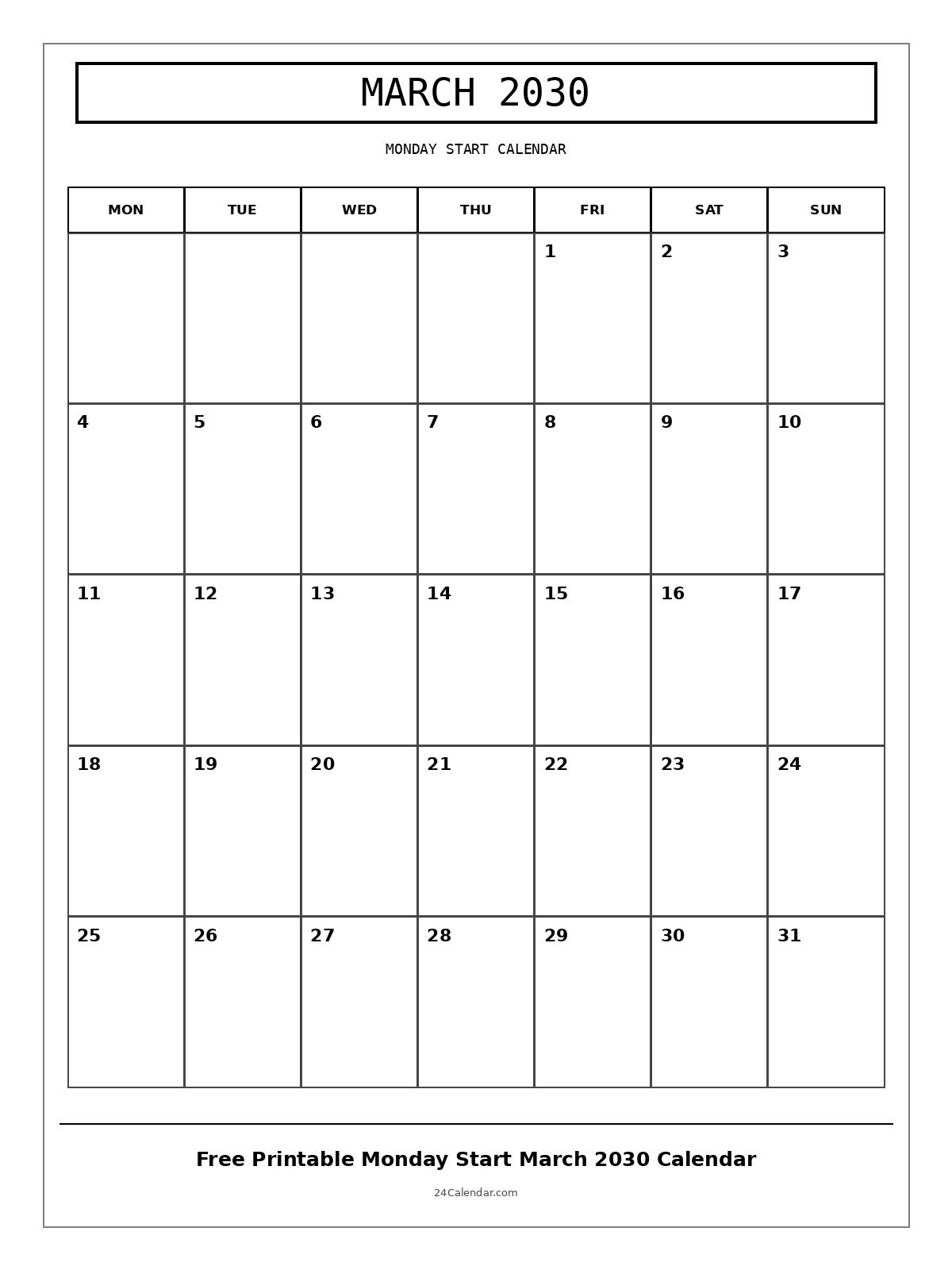 MARCH 2030

MONDAY START CALENDAR

| MON | TUE | WED | THU | FRI | SAT | SUN |
|---|---|---|---|---|---|---|
| | | | | 1 | 2 | 3 |
| 4 | 5 | 6 | 7 | 8 | 9 | 10 |
| 11 | 12 | 13 | 14 | 15 | 16 | 17 |
| 18 | 19 | 20 | 21 | 22 | 23 | 24 |
| 25 | 26 | 27 | 28 | 29 | 30 | 31 |

Free Printable Monday Start March 2030 Calendar

24Calendar.com